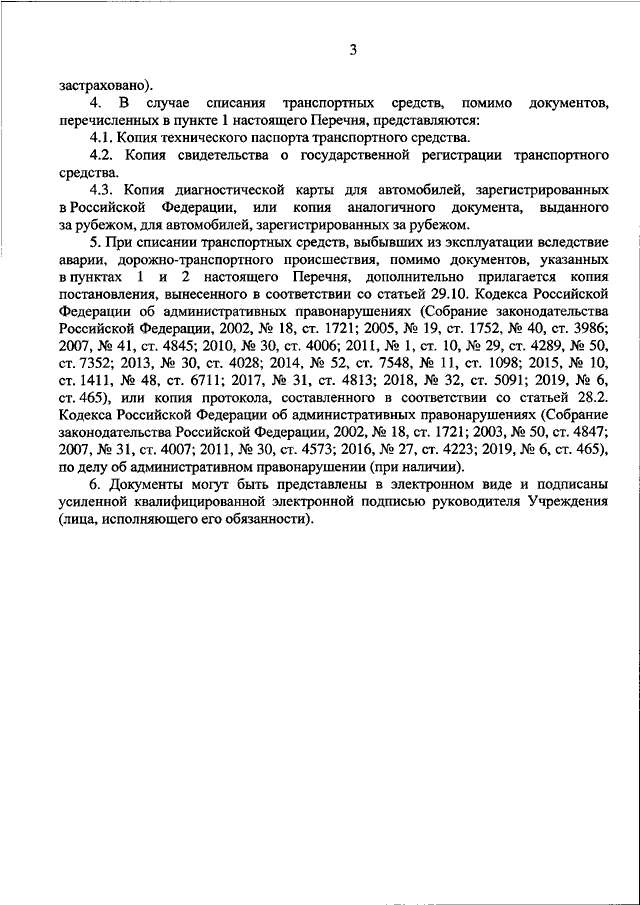 3

застраховано).

4. В случае списания транспортных средств, помимо документов, перечисленных в пункте 1 настоящего Перечня, представляются:

4.1. Копия технического паспорта транспортного средства.

4.2. Копия свидетельства о государственной регистрации транспортного средства.

4.3. Копия диагностической карты для автомобилей, зарегистрированных в Российской Федерации, или копия аналогичного документа, выданного за рубежом, для автомобилей, зарегистрированных за рубежом.

5. При списании транспортных средств, выбывших из эксплуатации вследствие аварии, дорожно-транспортного происшествия, помимо документов, указанных в пунктах 1 и 2 настоящего Перечня, дополнительно прилагается копия постановления, вынесенного в соответствии со статьей 29.10. Кодекса Российской Федерации об административных правонарушениях (Собрание законодательства Российской Федерации, 2002, № 18, ст. 1721; 2005, № 19, ст. 1752, № 40, ст. 3986; 2007, № 41, ст. 4845; 2010, № 30, ст. 4006; 2011, № 1, ст. 10, № 29, ст. 4289, № 50, ст. 7352; 2013, № 30, ст. 4028; 2014, № 52, ст. 7548, № 11, ст. 1098; 2015, № 10, ст. 1411, № 48, ст. 6711; 2017, № 31, ст. 4813; 2018, № 32, ст. 5091; 2019, № 6, ст. 465), или копия протокола, составленного в соответствии со статьей 28.2. Кодекса Российской Федерации об административных правонарушениях (Собрание законодательства Российской Федерации, 2002, № 18, ст. 1721; 2003, № 50, ст. 4847; 2007, № 31, ст. 4007; 2011, № 30, ст. 4573; 2016, № 27, ст. 4223; 2019, № 6, ст. 465), по делу об административном правонарушении (при наличии).

6. Документы могут быть представлены в электронном виде и подписаны усиленной квалифицированной электронной подписью руководителя Учреждения (лица, исполняющего его обязанности).